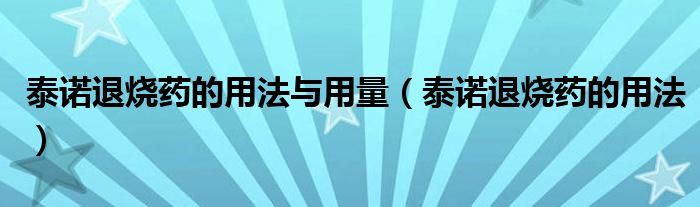 泰诺退烧药的用法与用量（泰诺退烧药的用法）